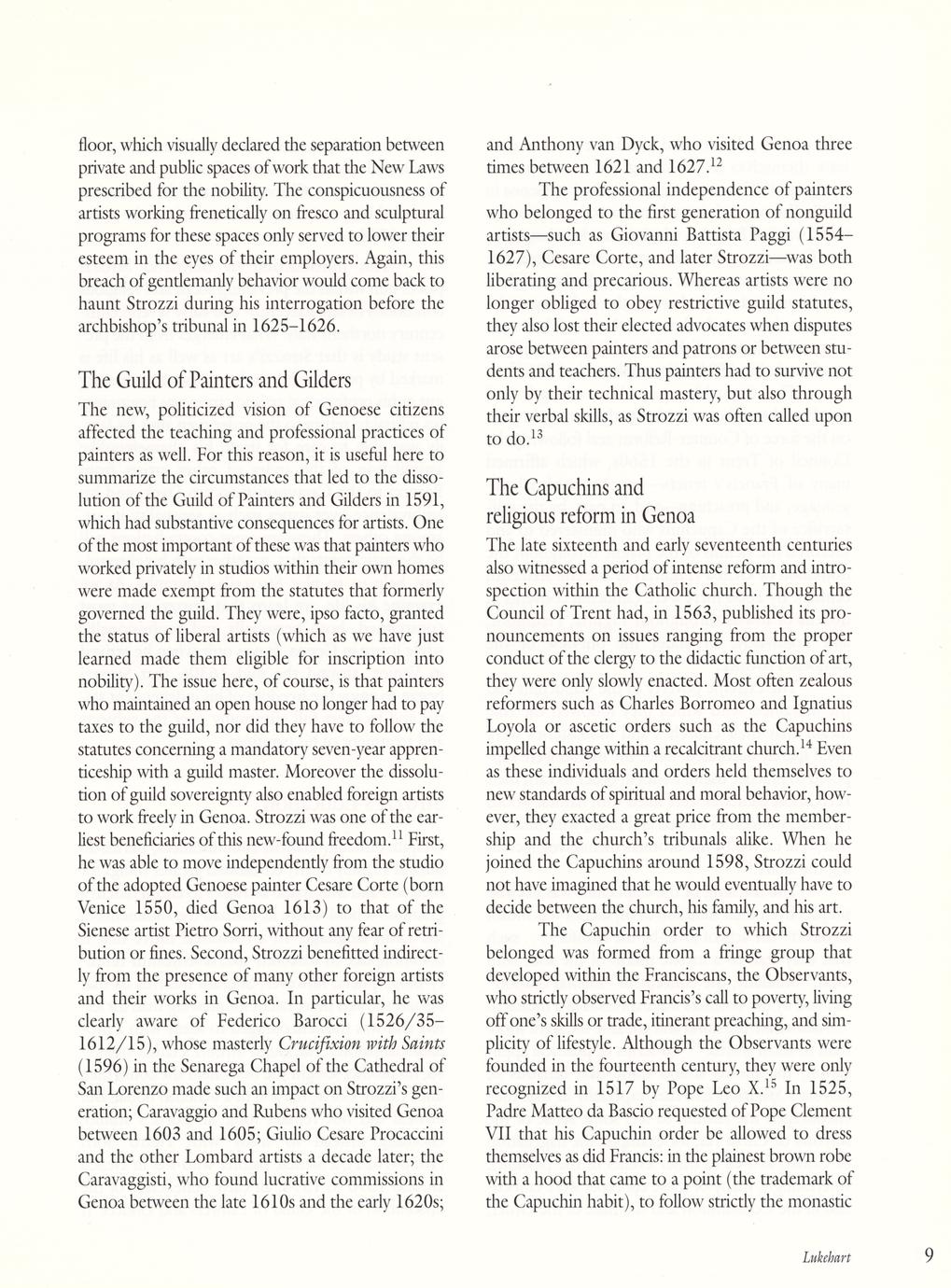 floor, which visually declared the separation between private and public spaces of work that the New Laws prescribed for the nobility. The conspicuousness of artists working frenetically on fresco and sculptural programs for these spaces only served to lower their esteem in the eyes of their employers. Again, this breach of gentlemanly behavior would come back to haunt Strozzi during his interrogation before the archbishop's tribunal in 1625–1626.

The Guild of Painters and Gilders

The new, politicized vision of Genoese citizens affected the teaching and professional practices of painters as well. For this reason, it is useful here to summarize the circumstances that led to the dissolution of the Guild of Painters and Gilders in 1591, which had substantive consequences for artists. One of the most important of these was that painters who worked privately in studios within their own homes were made exempt from the statutes that formerly governed the guild. They were, ipso facto, granted the status of liberal artists (which as we have just learned made them eligible for inscription into nobility). The issue here, of course, is that painters who maintained an open house no longer had to pay taxes to the guild, nor did they have to follow the statutes concerning a mandatory seven-year apprenticeship with a guild master. Moreover the dissolution of guild sovereignty also enabled foreign artists to work freely in Genoa. Strozzi was one of the earliest beneficiaries of this new-found freedom.$^{11}$ First, he was able to move independently from the studio of the adopted Genoese painter Cesare Corte (born Venice 1550, died Genoa 1613) to that of the Sienese artist Pietro Sorri, without any fear of retribution or fines. Second, Strozzi benefitted indirectly from the presence of many other foreign artists and their works in Genoa. In particular, he was clearly aware of Federico Barocci (1526/35–1612/15), whose masterly Crucifixion with Saints (1596) in the Senarega Chapel of the Cathedral of San Lorenzo made such an impact on Strozzi's generation; Caravaggio and Rubens who visited Genoa between 1603 and 1605; Giulio Cesare Procaccini and the other Lombard artists a decade later; the Caravaggisti, who found lucrative commissions in Genoa between the late 1610s and the early 1620s; and Anthony van Dyck, who visited Genoa three times between 1621 and 1627.$^{12}$

The professional independence of painters who belonged to the first generation of nonguild artists—such as Giovanni Battista Paggi (1554–1627), Cesare Corte, and later Strozzi—was both liberating and precarious. Whereas artists were no longer obliged to obey restrictive guild statutes, they also lost their elected advocates when disputes arose between painters and patrons or between students and teachers. Thus painters had to survive not only by their technical mastery, but also through their verbal skills, as Strozzi was often called upon to do.$^{13}$

The Capuchins and religious reform in Genoa

The late sixteenth and early seventeenth centuries also witnessed a period of intense reform and introspection within the Catholic church. Though the Council of Trent had, in 1563, published its pronouncements on issues ranging from the proper conduct of the clergy to the didactic function of art, they were only slowly enacted. Most often zealous reformers such as Charles Borromeo and Ignatius Loyola or ascetic orders such as the Capuchins impelled change within a recalcitrant church.$^{14}$ Even as these individuals and orders held themselves to new standards of spiritual and moral behavior, however, they exacted a great price from the membership and the church's tribunals alike. When he joined the Capuchins around 1598, Strozzi could not have imagined that he would eventually have to decide between the church, his family, and his art.

The Capuchin order to which Strozzi belonged was formed from a fringe group that developed within the Franciscans, the Observants, who strictly observed Francis's call to poverty, living off one's skills or trade, itinerant preaching, and simplicity of lifestyle. Although the Observants were founded in the fourteenth century, they were only recognized in 1517 by Pope Leo X.$^{15}$ In 1525, Padre Matteo da Bascio requested of Pope Clement VII that his Capuchin order be allowed to dress themselves as did Francis: in the plainest brown robe with a hood that came to a point (the trademark of the Capuchin habit), to follow strictly the monastic

Lukehart 9